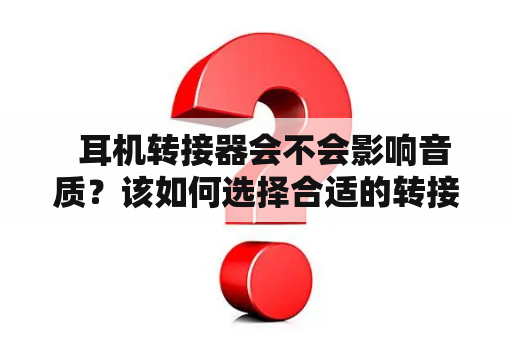 耳机转接器会不会影响音质？该如何选择合适的转接